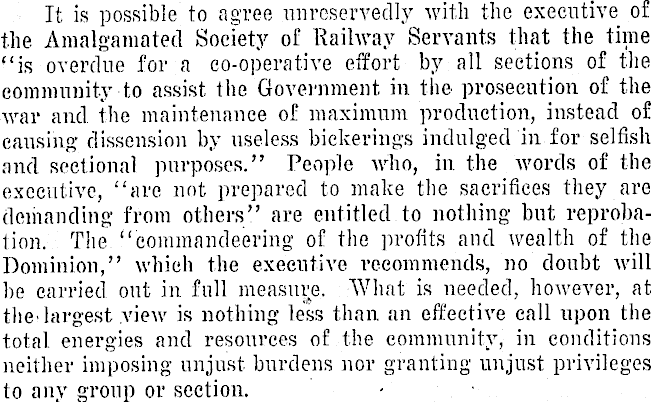 It is possible to agree unreservedly with the executive of the Amalgamated Society of Railway Servants that the time "is overdue for a co-operative effort by all sections of the community to assist the Government in the prosecution of the war and the maintenance of maximum production, instead of causing dissension by useless bickerings indulged in for selfish and sectional purposes." People who, in the words of the executive, "are not prepared to make the sacrifices they are demanding from others" are entitled to nothing but reprobation. The "commandeering of the profits and wealth of the Dominion," which the executive recommends, no doubt will be carried out in full measure. What is needed, however, at the largest view is nothing less than an effective call upon the total energies and resources of the community, in conditions neither imposing unjust burdens nor granting unjust privileges to any group or section.